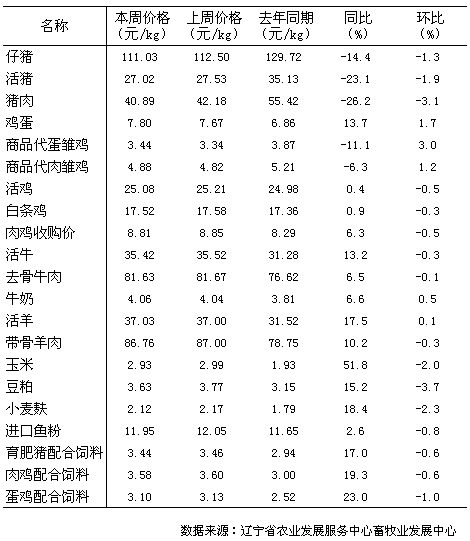 | 名称 | 本周价格（元/kg） | 上周价格（元/kg） | 去年同期（元/kg） | 同比（%） | 环比（%） |
|---|---|---|---|---|---|
| 仔猪 | 111.03 | 112.50 | 129.72 | -14.4 | -1.3 |
| 活猪 | 27.02 | 27.53 | 35.13 | -23.1 | -1.9 |
| 猪肉 | 40.89 | 42.18 | 55.42 | -26.2 | -3.1 |
| 鸡蛋 | 7.80 | 7.67 | 6.86 | 13.7 | 1.7 |
| 商品代蛋雏鸡 | 3.44 | 3.34 | 3.87 | -11.1 | 3.0 |
| 商品代肉雏鸡 | 4.88 | 4.82 | 5.21 | -6.3 | 1.2 |
| 活鸡 | 25.08 | 25.21 | 24.98 | 0.4 | -0.5 |
| 白条鸡 | 17.52 | 17.58 | 17.36 | 0.9 | -0.3 |
| 肉鸡收购价 | 8.81 | 8.85 | 8.29 | 6.3 | -0.5 |
| 活牛 | 35.42 | 35.52 | 31.28 | 13.2 | -0.3 |
| 去骨牛肉 | 81.63 | 81.67 | 76.62 | 6.5 | -0.1 |
| 牛奶 | 4.06 | 4.04 | 3.81 | 6.6 | 0.5 |
| 活羊 | 37.03 | 37.00 | 31.52 | 17.5 | 0.1 |
| 带骨羊肉 | 86.76 | 87.00 | 78.75 | 10.2 | -0.3 |
| 玉米 | 2.93 | 2.99 | 1.93 | 51.8 | -2.0 |
| 豆粕 | 3.63 | 3.77 | 3.15 | 15.2 | -3.7 |
| 小麦麸 | 2.12 | 2.17 | 1.79 | 18.4 | -2.3 |
| 进口鱼粉 | 11.95 | 12.05 | 11.65 | 2.6 | -0.8 |
| 育肥猪配合饲料 | 3.44 | 3.46 | 2.94 | 17.0 | -0.6 |
| 肉鸡配合饲料 | 3.58 | 3.60 | 3.00 | 19.3 | -0.6 |
| 蛋鸡配合饲料 | 3.10 | 3.13 | 2.52 | 23.0 | -1.0 |

数据来源：辽宁省农业发展服务中心畜牧业发展中心